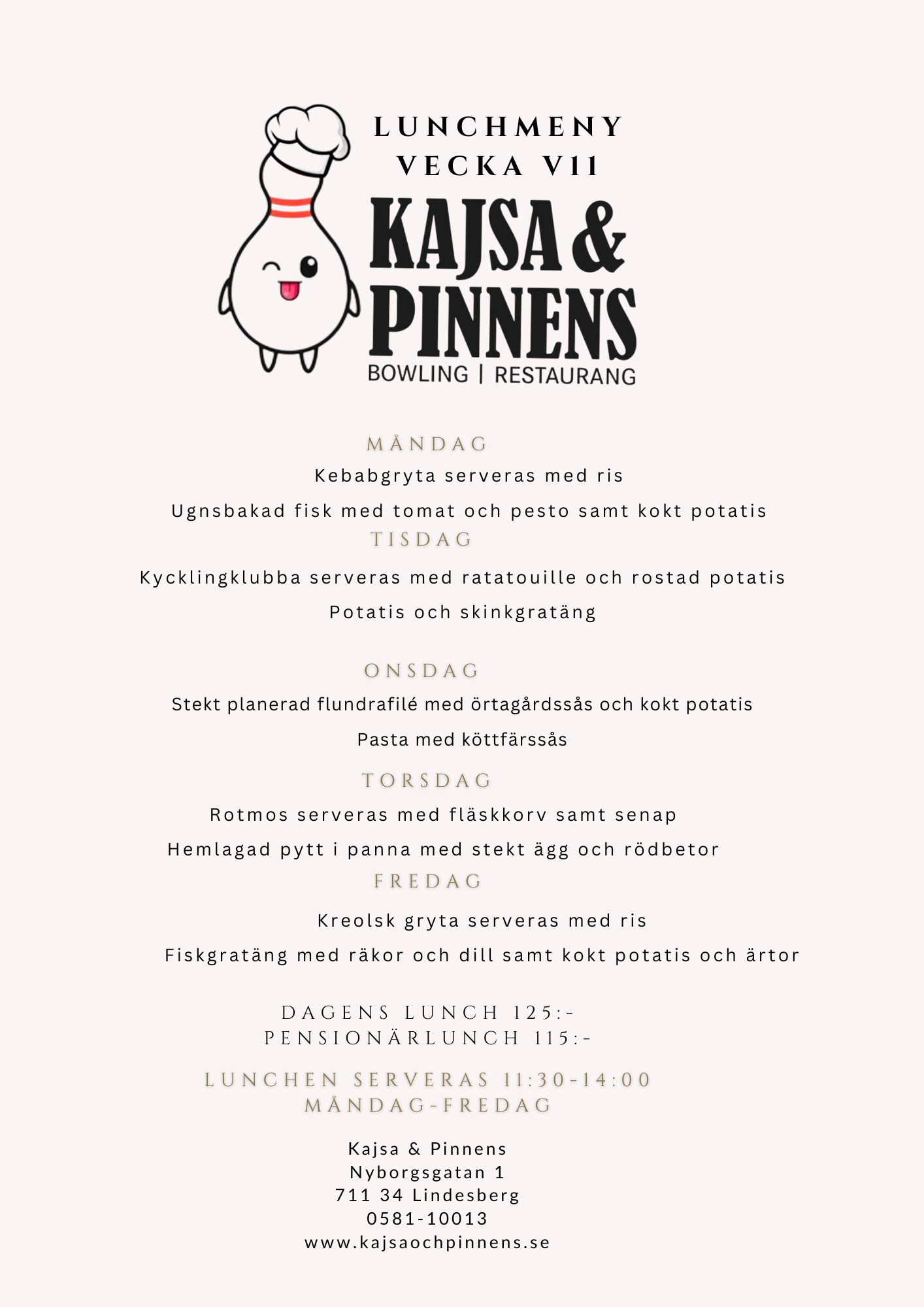 LUNCHMENY
VECKA V11

KAJSA &
PINNENS
BOWLING | RESTAURANG

MÅNDAG
Kebabgryta serveras med ris
Ugnsbakad fisk med tomat och pesto samt kokt potatis

TISDAG
Kycklingklubba serveras med ratatouille och rostad potatis
Potatis och skinkgratäng

ONSDAG
Stekt planerad flundrafilé med örtagårdssås och kokt potatis
Pasta med köttfärssås

TORSDAG
Rotmos serveras med fläskkorv samt senap
Hemlagad pytt i panna med stekt ägg och rödbetor

FREDAG
Kreolsk gryta serveras med ris
Fiskgratäng med räkor och dill samt kokt potatis och ärtor

DAGENS LUNCH 125:-
PENSIONÄRLUNCH 115:-

LUNCHEN SERVERAS 11:30-14:00
MÅNDAG-FREDAG

Kajsa & Pinnens
Nyborgsgatan 1
711 34 Lindesberg
0581-10013
www.kajsaochpinnens.se